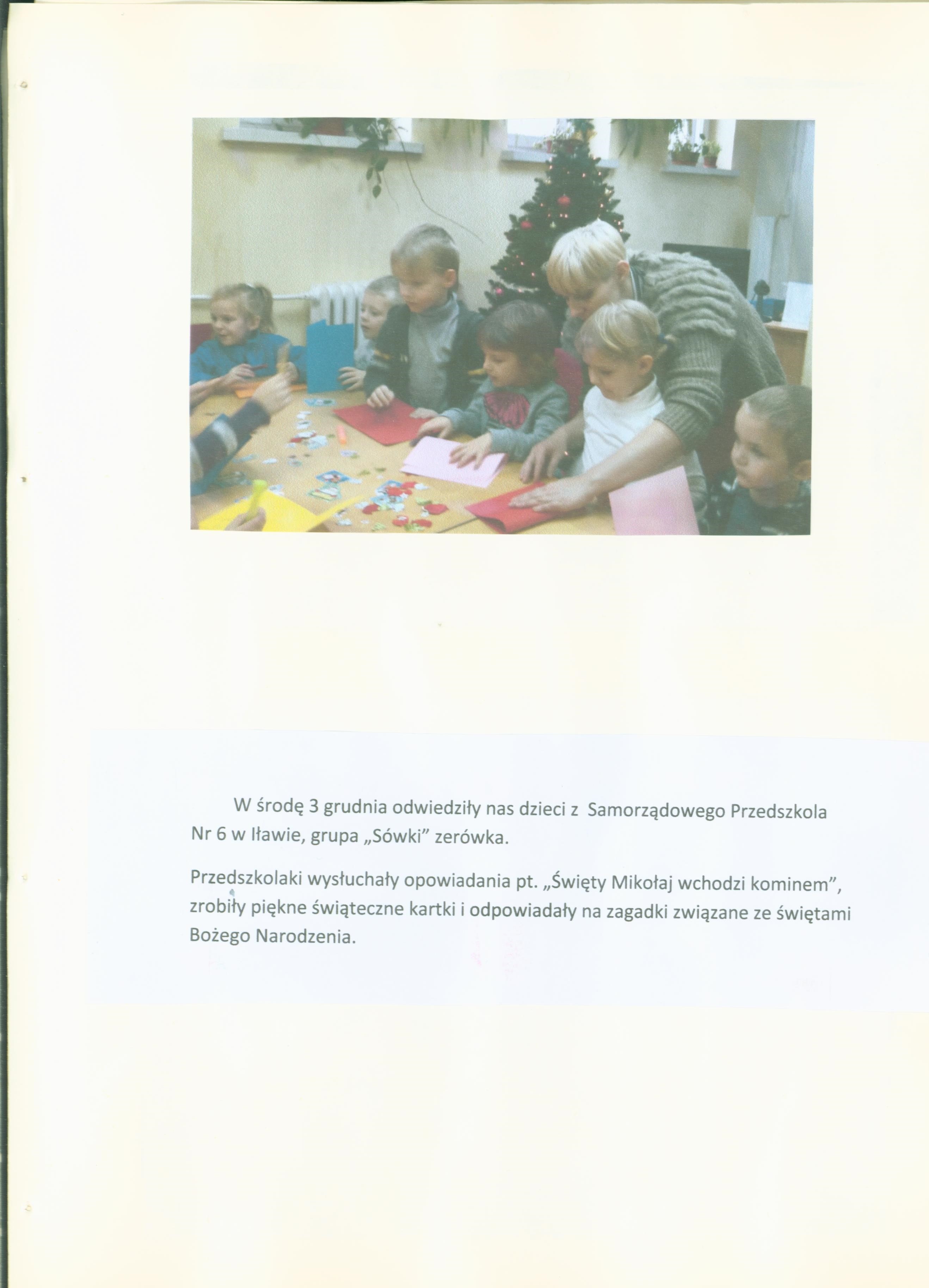 W środę 3 grudnia odwiedziły nas dzieci z Samorządowego Przedszkola Nr 6 w Iławie, grupa „Sówki" zerówka.

Przedszkolaki wysłuchały opowiadania pt. „Święty Mikołaj wchodzi kominem", zrobiły piękne świąteczne kartki i odpowiadały na zagadki związane ze świętami Bożego Narodzenia.